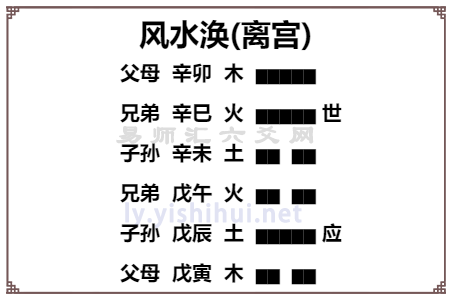 风水涣(离宫)

父母 辛卯 木

兄弟 辛巳 火 世

易师汇六爻网

子孙 辛未 土

兄弟 戊午 火

ly.yishihui.net

子孙 戊辰 土 应

父母 戊寅 木